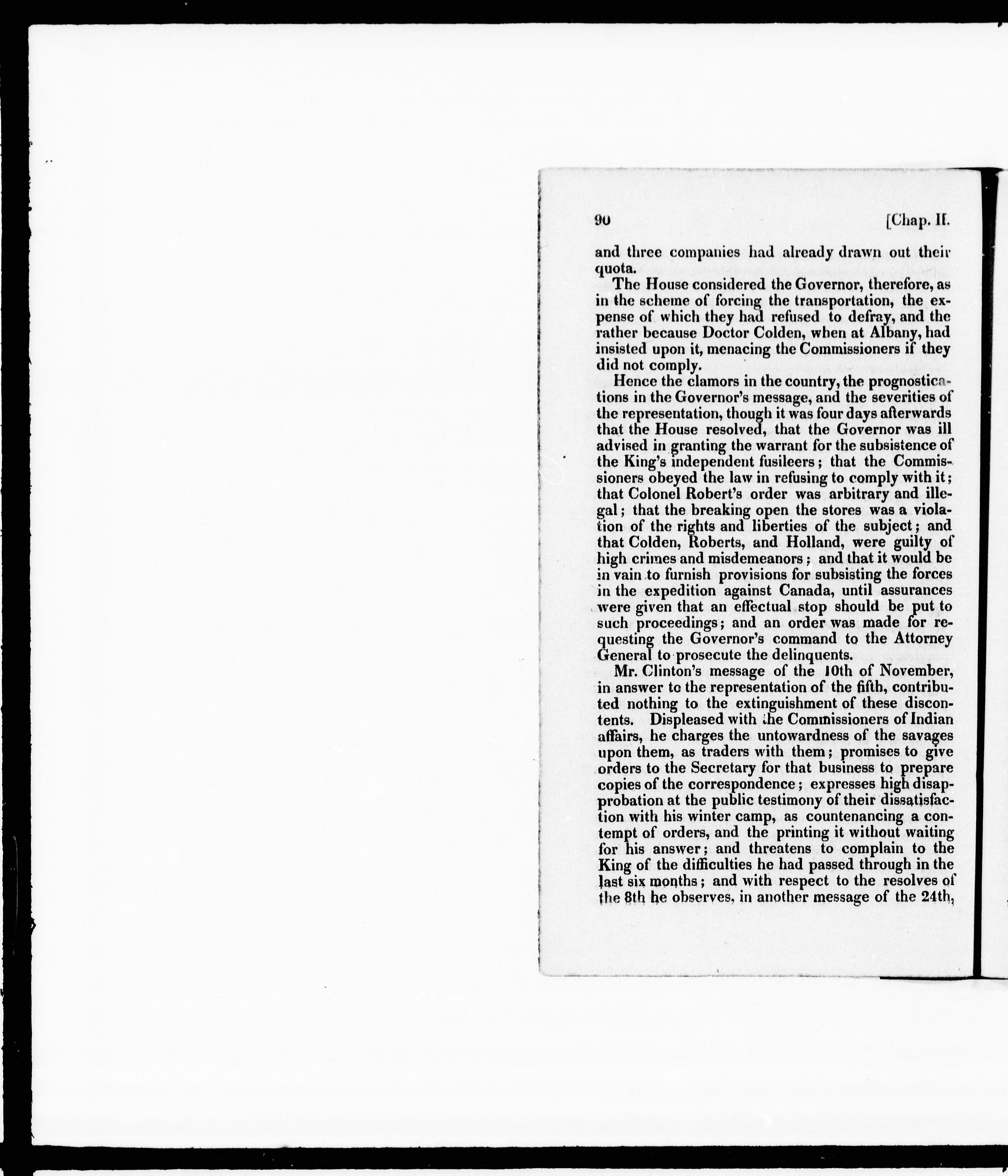 90 [Chap. II.

and three companies had already drawn out their quota.

The House considered the Governor, therefore, as in the scheme of forcing the transportation, the expense of which they had refused to defray, and the rather because Doctor Colden, when at Albany, had insisted upon it, menacing the Commissioners if they did not comply.

Hence the clamors in the country, the prognostications in the Governor's message, and the severities of the representation, though it was four days afterwards that the House resolved, that the Governor was ill advised in granting the warrant for the subsistence of the King's independent fusileers; that the Commissioners obeyed the law in refusing to comply with it; that Colonel Robert's order was arbitrary and illegal; that the breaking open the stores was a violation of the rights and liberties of the subject; and that Colden, Roberts, and Holland, were guilty of high crimes and misdemeanors; and that it would be in vain to furnish provisions for subsisting the forces in the expedition against Canada, until assurances were given that an effectual stop should be put to such proceedings; and an order was made for requesting the Governor's command to the Attorney General to prosecute the delinquents.

Mr. Clinton's message of the 10th of November, in answer to the representation of the fifth, contributed nothing to the extinguishment of these discontents. Displeased with the Commissioners of Indian affairs, he charges the untowardness of the savages upon them, as traders with them; promises to give orders to the Secretary for that business to prepare copies of the correspondence; expresses high disapprobation at the public testimony of their dissatisfaction with his winter camp, as countenancing a contempt of orders, and the printing it without waiting for his answer; and threatens to complain to the King of the difficulties he had passed through in the last six months; and with respect to the resolves of the 8th he observes, in another message of the 24th,